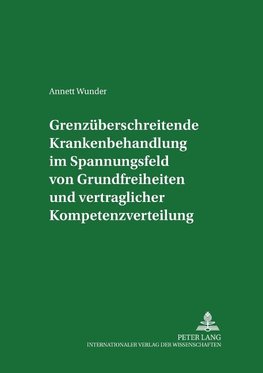 Annett Wunder

Grenzüberschreitende Krankenbehandlung im Spannungsfeld von Grundfreiheiten und vertraglicher Kompetenzverteilung

PETER LANG
INTERNATIONALER VERLAG DER WISSENSCHAFTEN